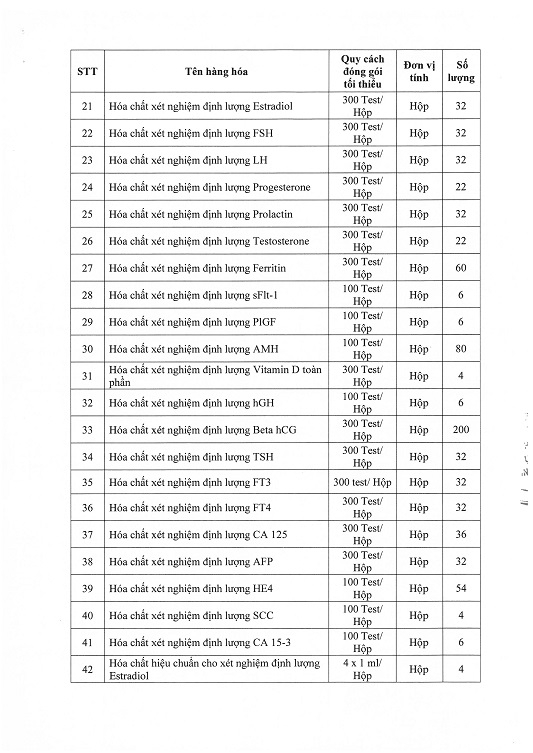 | STT | Tên hàng hóa | Quy cách đóng gói tối thiểu | Đơn vị tính | Số lượng |
|---|---|---|---|---|
| 21 | Hóa chất xét nghiệm định lượng Estradiol | 300 Test/ Hộp | Hộp | 32 |
| 22 | Hóa chất xét nghiệm định lượng FSH | 300 Test/ Hộp | Hộp | 32 |
| 23 | Hóa chất xét nghiệm định lượng LH | 300 Test/ Hộp | Hộp | 32 |
| 24 | Hóa chất xét nghiệm định lượng Progesterone | 300 Test/ Hộp | Hộp | 22 |
| 25 | Hóa chất xét nghiệm định lượng Prolactin | 300 Test/ Hộp | Hộp | 32 |
| 26 | Hóa chất xét nghiệm định lượng Testosterone | 300 Test/ Hộp | Hộp | 22 |
| 27 | Hóa chất xét nghiệm định lượng Ferritin | 300 Test/ Hộp | Hộp | 60 |
| 28 | Hóa chất xét nghiệm định lượng sFlt-1 | 100 Test/ Hộp | Hộp | 6 |
| 29 | Hóa chất xét nghiệm định lượng PlGF | 100 Test/ Hộp | Hộp | 6 |
| 30 | Hóa chất xét nghiệm định lượng AMH | 100 Test/ Hộp | Hộp | 80 |
| 31 | Hóa chất xét nghiệm định lượng Vitamin D toàn phần | 300 Test/ Hộp | Hộp | 4 |
| 32 | Hóa chất xét nghiệm định lượng hGH | 100 Test/ Hộp | Hộp | 6 |
| 33 | Hóa chất xét nghiệm định lượng Beta hCG | 300 Test/ Hộp | Hộp | 200 |
| 34 | Hóa chất xét nghiệm định lượng TSH | 300 Test/ Hộp | Hộp | 32 |
| 35 | Hóa chất xét nghiệm định lượng FT3 | 300 test/ Hộp | Hộp | 32 |
| 36 | Hóa chất xét nghiệm định lượng FT4 | 300 Test/ Hộp | Hộp | 32 |
| 37 | Hóa chất xét nghiệm định lượng CA 125 | 300 Test/ Hộp | Hộp | 36 |
| 38 | Hóa chất xét nghiệm định lượng AFP | 300 Test/ Hộp | Hộp | 32 |
| 39 | Hóa chất xét nghiệm định lượng HE4 | 100 Test/ Hộp | Hộp | 54 |
| 40 | Hóa chất xét nghiệm định lượng SCC | 100 Test/ Hộp | Hộp | 4 |
| 41 | Hóa chất xét nghiệm định lượng CA 15-3 | 100 Test/ Hộp | Hộp | 6 |
| 42 | Hóa chất hiệu chuẩn cho xét nghiệm định lượng Estradiol | 4 x 1 ml/ Hộp | Hộp | 4 |